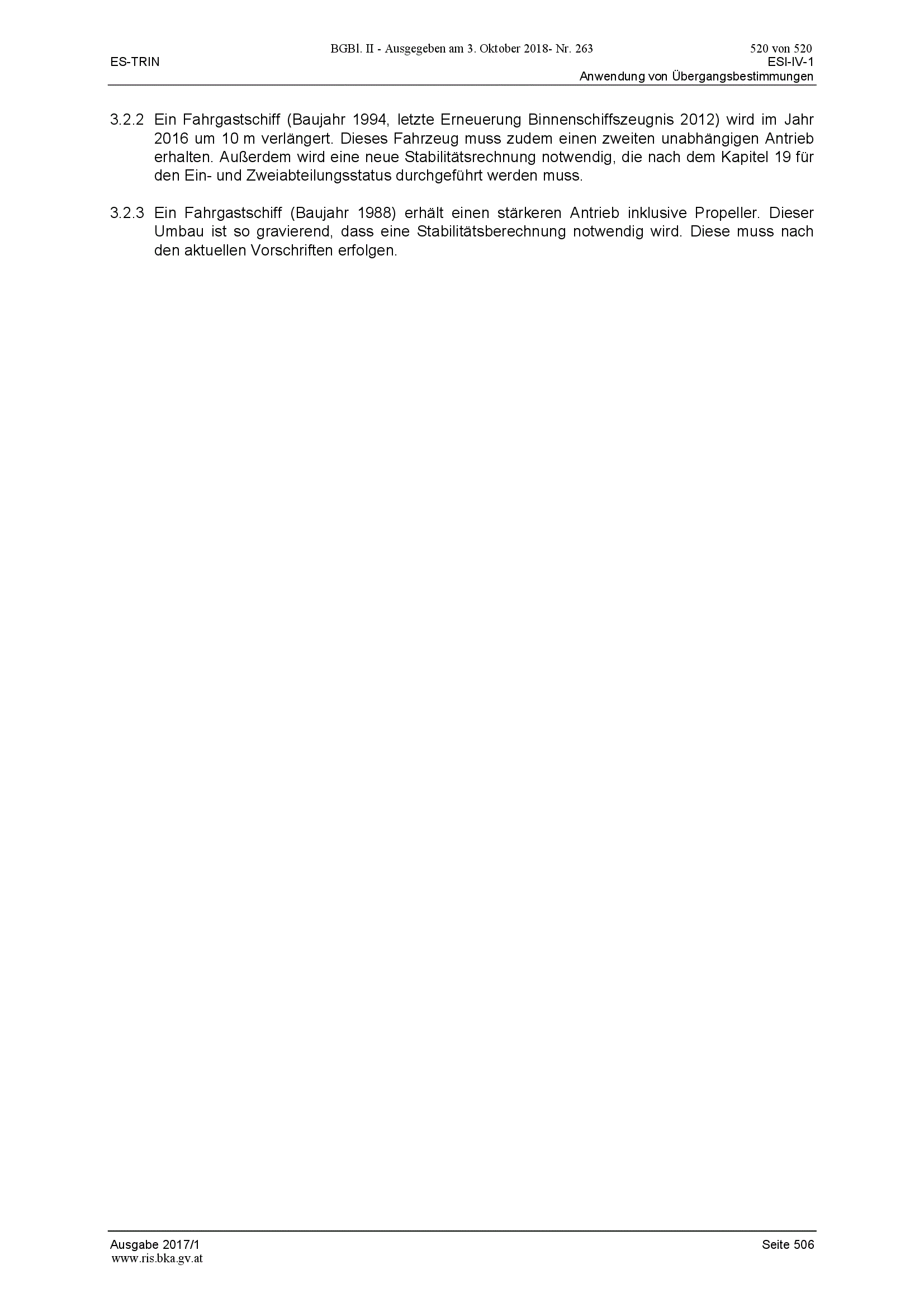 BGBl. II - Ausgegeben am 3. Oktober 2018- Nr. 263

520 von 520

ES-TRIN

ESI-IV-1

Anwendung von Übergangsbestimmungen

3.2.2 Ein Fahrgastschiff (Baujahr 1994, letzte Erneuerung Binnenschiffszeugnis 2012) wird im Jahr 2016 um 10 m verlängert. Dieses Fahrzeug muss zudem einen zweiten unabhängigen Antrieb erhalten. Außerdem wird eine neue Stabilitätsrechnung notwendig, die nach dem Kapitel 19 für den Ein- und Zweiabteilungsstatus durchgeführt werden muss.

3.2.3 Ein Fahrgastschiff (Baujahr 1988) erhält einen stärkeren Antrieb inklusive Propeller. Dieser Umbau ist so gravierend, dass eine Stabilitätsberechnung notwendig wird. Diese muss nach den aktuellen Vorschriften erfolgen.

Ausgabe 2017/1

Seite 506

www.ris.bka.gv.at